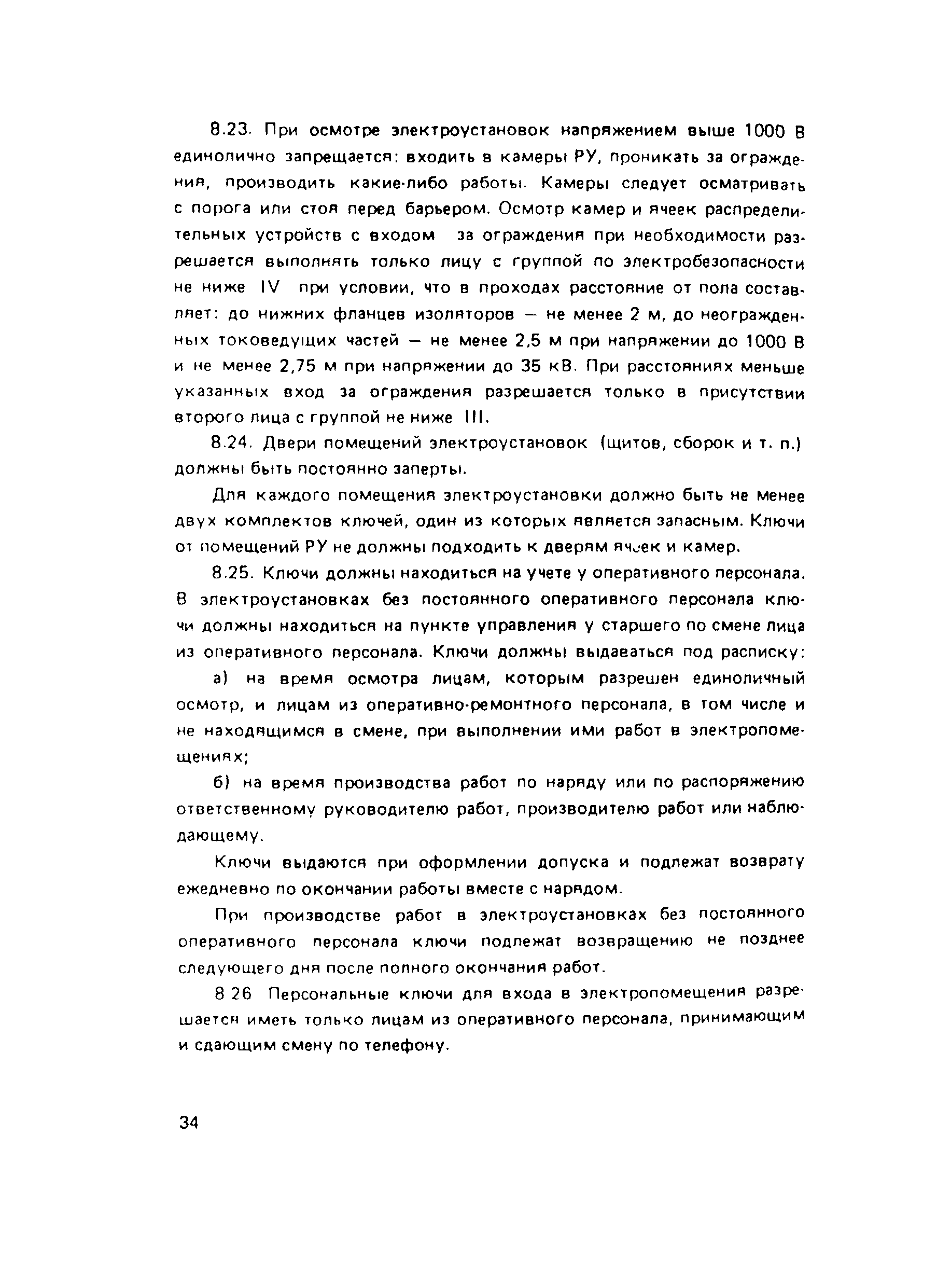 8.23. При осмотре электроустановок напряжением выше 1000 В единолично запрещается: входить в камеры РУ, проникать за ограждения, производить какие-либо работы. Камеры следует осматривать с порога или стоя перед барьером. Осмотр камер и ячеек распределительных устройств с входом за ограждения при необходимости разрешается выполнять только лицу с группой по электробезопасности не ниже IV при условии, что в проходах расстояние от пола составляет: до нижних фланцев изоляторов — не менее 2 м, до неогражденных токоведущих частей — не менее 2,5 м при напряжении до 1000 В и не менее 2,75 м при напряжении до 35 кВ. При расстояниях меньше указанных вход за ограждения разрешается только в присутствии второго лица с группой не ниже III.

8.24. Двери помещений электроустановок (щитов, сборок и т. п.) должны быть постоянно заперты.

Для каждого помещения электроустановки должно быть не менее двух комплектов ключей, один из которых является запасным. Ключи от помещений РУ не должны подходить к дверям ячеек и камер.

8.25. Ключи должны находиться на учете у оперативного персонала. В электроустановках без постоянного оперативного персонала ключи должны находиться на пункте управления у старшего по смене лица из оперативного персонала. Ключи должны выдаваться под расписку:

а) на время осмотра лицам, которым разрешен единоличный осмотр, и лицам из оперативно-ремонтного персонала, в том числе и не находящимся в смене, при выполнении ими работ в электропомещениях;

б) на время производства работ по наряду или по распоряжению ответственному руководителю работ, производителю работ или наблюдающему.

Ключи выдаются при оформлении допуска и подлежат возврату ежедневно по окончании работы вместе с нарядом.

При производстве работ в электроустановках без постоянного оперативного персонала ключи подлежат возвращению не позднее следующего дня после полного окончания работ.

8 26 Персональные ключи для входа в электропомещения разрешается иметь только лицам из оперативного персонала, принимающим и сдающим смену по телефону.

34